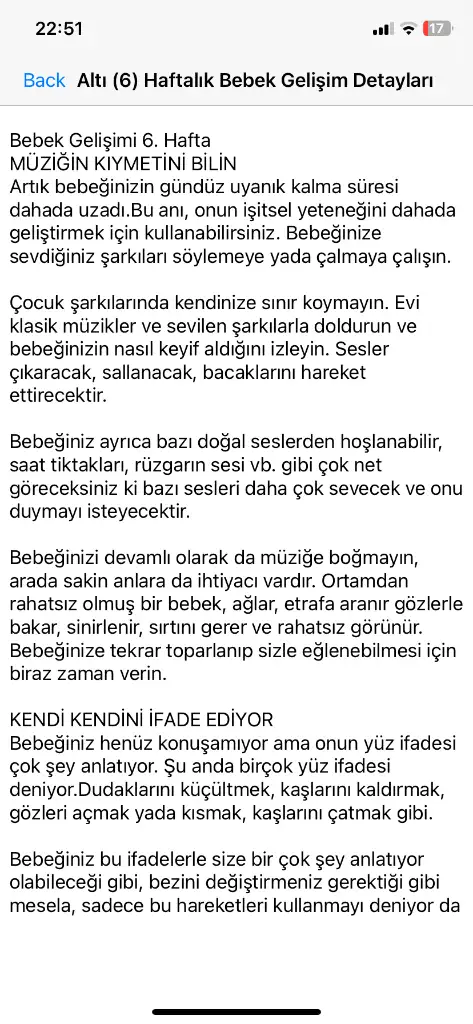 22:51
17

Back Altı (6) Haftalık Bebek Gelişim Detayları

Bebek Gelişimi 6. Hafta
MÜZİĞİN KIYMETİNİ BİLİN
Artık bebeğinizin gündüz uyanık kalma süresi dahada uzadı.Bu anı, onun işitsel yeteneğini dahada geliştirmek için kullanabilirsiniz. Bebeğinize sevdiğiniz şarkıları söylemeye yada çalmaya çalışın.

Çocuk şarkılarında kendinize sınır koymayın. Evi klasik müzikler ve sevilen şarkılarla doldurun ve bebeğinizin nasıl keyif aldığını izleyin. Sesler çıkaracak, sallanacak, bacaklarını hareket ettirecektir.

Bebeğiniz ayrıca bazı doğal seslerden hoşlanabilir, saat tiktakları, rüzgarın sesi vb. gibi çok net göreceksiniz ki bazı sesleri daha çok sevecek ve onu duymayı isteyecektir.

Bebeğinizi devamlı olarak da müziğe boğmayın, arada sakin anlara da ihtiyacı vardır. Ortamdan rahatsız olmuş bir bebek, ağlar, etrafa aranır gözlerle bakar, sinirlenir, sırtını gerer ve rahatsız görünür. Bebeğinize tekrar toparlanıp sizle eğlenebilmesi için biraz zaman verin.

KENDİ KENDİNİ İFADE EDİYOR
Bebeğiniz henüz konuşamıyor ama onun yüz ifadesi çok şey anlatıyor. Şu anda birçok yüz ifadesi deniyor.Dudaklarını küçültmek, kaşlarını kaldırmak, gözleri açmak yada kısmak, kaşlarını çatmak gibi.

Bebeğiniz bu ifadelerle size bir çok şey anlatıyor olabileceği gibi, bezini değiştirmeniz gerektiği gibi mesela, sadece bu hareketleri kullanmayı deniyor da